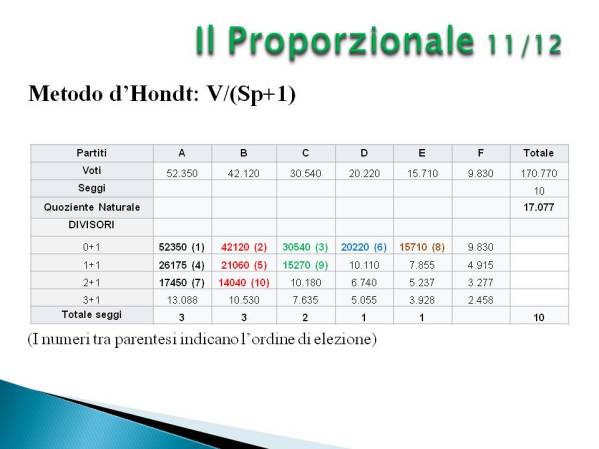 Il Proporzionale 11/12

Metodo d'Hondt: V/(Sp+1)

| Partiti | A | B | C | D | E | F | Totale |
|---|---|---|---|---|---|---|---|
| Voti | 52.350 | 42.120 | 30.540 | 20.220 | 15.710 | 9.830 | 170.770 |
| Seggi | | | | | | | 10 |
| Quoziente Naturale | | | | | | | 17.077 |
| DIVISORI | | | | | | | |
| 0+1 | 52350 (1) | 42120 (2) | 30540 (3) | 20220 (6) | 15710 (8) | 9.830 | |
| 1+1 | 26175 (4) | 21060 (5) | 15270 (9) | 10.110 | 7.855 | 4.915 | |
| 2+1 | 17450 (7) | 14040 (10) | 10.180 | 6.740 | 5.237 | 3.277 | |
| 3+1 | 13.088 | 10.530 | 7.635 | 5.055 | 3.928 | 2.458 | |
| Totale seggi | 3 | 3 | 2 | 1 | 1 | | 10 |

(I numeri tra parentesi indicano l'ordine di elezione)